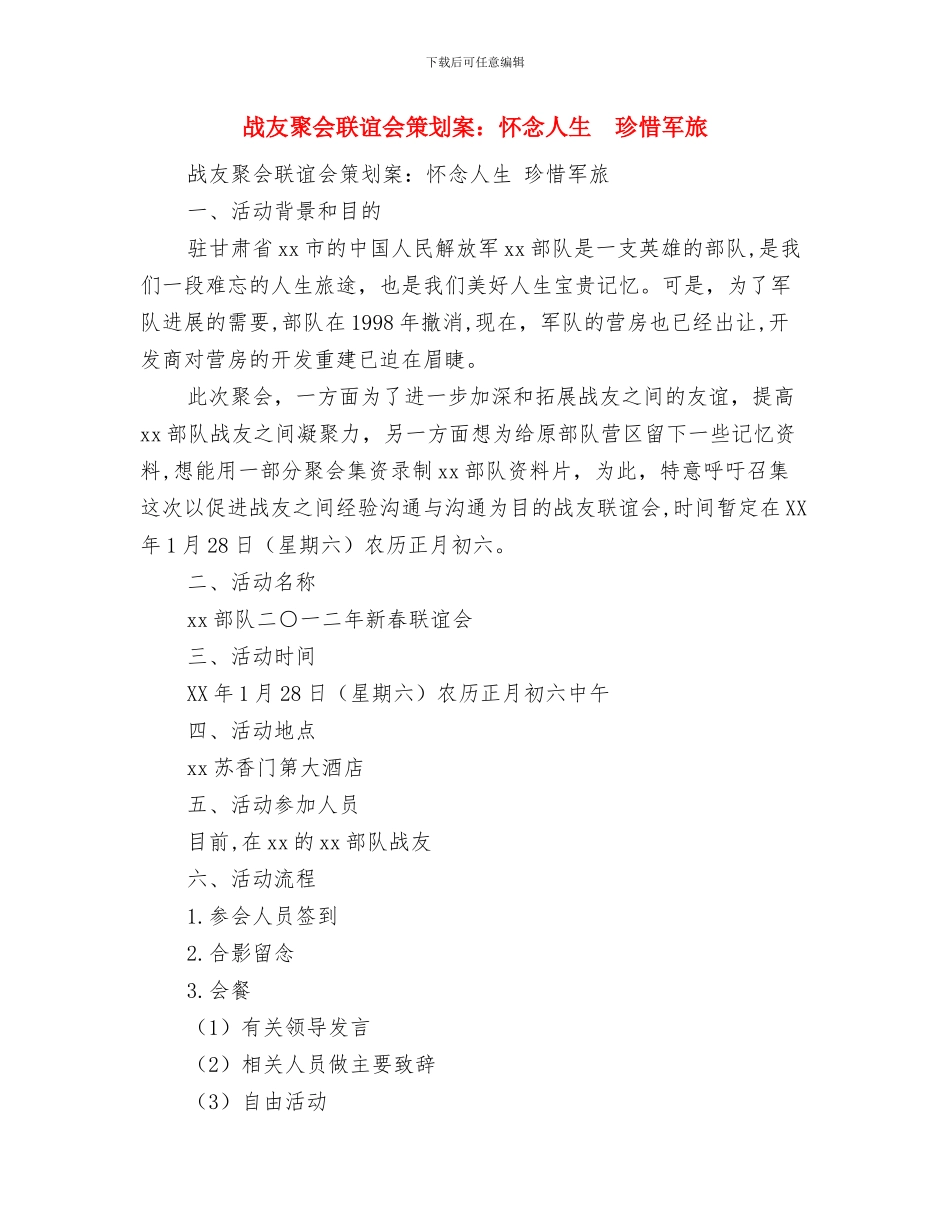 下载后可任意编辑

战友聚会联谊会策划案：怀念人生　珍惜军旅

战友聚会联谊会策划案：怀念人生 珍惜军旅

一、活动背景和目的

驻甘肃省xx市的中国人民解放军xx部队是一支英雄的部队,是我们一段难忘的人生旅途，也是我们美好人生宝贵记忆。可是，为了军队进展的需要,部队在1998年撤消,现在，军队的营房也已经出让,开发商对营房的开发重建已迫在眉睫。

此次聚会，一方面为了进一步加深和拓展战友之间的友谊，提高xx部队战友之间凝聚力，另一方面想为给原部队营区留下一些记忆资料,想能用一部分聚会集资录制xx部队资料片，为此，特意呼吁召集这次以促进战友之间经验沟通与沟通为目的战友联谊会,时间暂定在XX年1月28日（星期六）农历正月初六。

二、活动名称

xx部队二〇一二年新春联谊会

三、活动时间

XX年1月28日（星期六）农历正月初六中午

四、活动地点

xx苏香门第大酒店

五、活动参加人员

目前,在xx的xx部队战友

六、活动流程

1.参会人员签到

2.合影留念

3.会餐

（1）有关领导发言

（2）相关人员做主要致辞

（3）自由活动